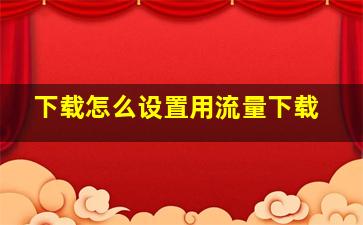 下载怎么设置用流量下载